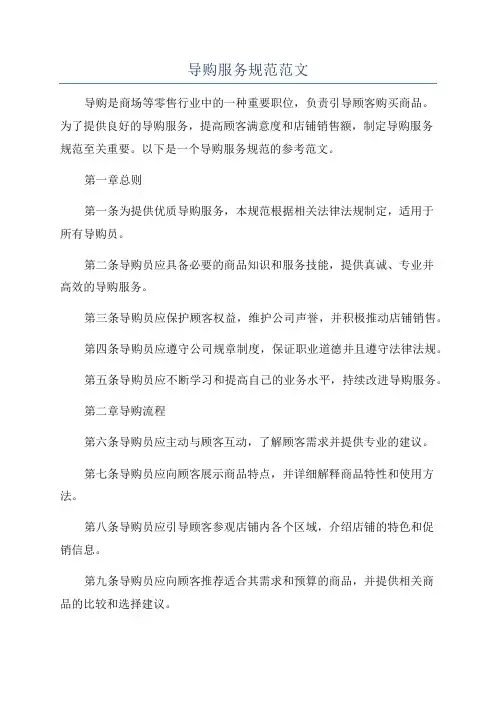 导购服务规范范文

导购是商场等零售行业中的一种重要职位，负责引导顾客购买商品。为了提供良好的导购服务，提高顾客满意度和店铺销售额，制定导购服务规范至关重要。以下是一个导购服务规范的参考范文。

第一章总则

第一条为提供优质导购服务，本规范根据相关法律法规制定，适用于所有导购员。

第二条导购员应具备必要的商品知识和服务技能，提供真诚、专业并高效的导购服务。

第三条导购员应保护顾客权益，维护公司声誉，并积极推动店铺销售。

第四条导购员应遵守公司规章制度，保证职业道德并且遵守法律法规。

第五条导购员应不断学习和提高自己的业务水平，持续改进导购服务。

第二章导购流程

第六条导购员应主动与顾客互动，了解顾客需求并提供专业的建议。

第七条导购员应向顾客展示商品特点，并详细解释商品特性和使用方法。

第八条导购员应引导顾客参观店铺内各个区域，介绍店铺的特色和促销信息。

第九条导购员应向顾客推荐适合其需求和预算的商品，并提供相关商品的比较和选择建议。